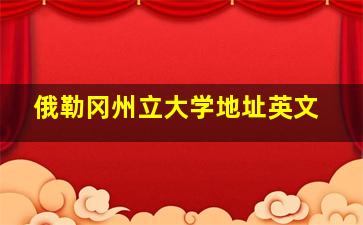 俄勒冈州立大学地址英文